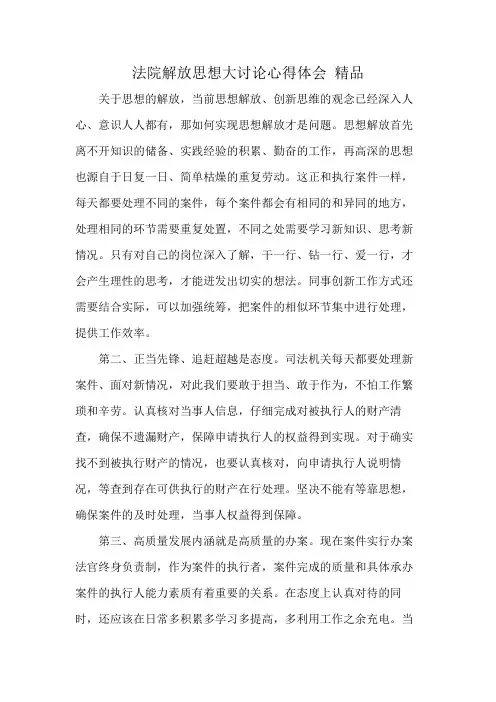 法院解放思想大讨论心得体会 精品

关于思想的解放，当前思想解放、创新思维的观念已经深入人心、意识人人都有，那如何实现思想解放才是问题。思想解放首先离不开知识的储备、实践经验的积累、勤奋的工作，再高深的思想也源自于日复一日、简单枯燥的重复劳动。这正和执行案件一样，每天都要处理不同的案件，每个案件都会有相同的和异同的地方，处理相同的环节需要重复处置，不同之处需要学习新知识、思考新情况。只有对自己的岗位深入了解，干一行、钻一行、爱一行，才会产生理性的思考，才能迸发出切实的想法。同事创新工作方式还需要结合实际，可以加强统筹，把案件的相似环节集中进行处理，提供工作效率。

第二、正当先锋、追赶超越是态度。司法机关每天都要处理新案件、面对新情况，对此我们要敢于担当、敢于作为，不怕工作繁琐和辛劳。认真核对当事人信息，仔细完成对被执行人的财产清查，确保不遗漏财产，保障申请执行人的权益得到实现。对于确实找不到被执行财产的情况，也要认真核对，向申请执行人说明情况，等查到存在可供执行的财产在行处理。坚决不能有等靠思想，确保案件的及时处理，当事人权益得到保障。

第三、高质量发展内涵就是高质量的办案。现在案件实行办案法官终身负责制，作为案件的执行者，案件完成的质量和具体承办案件的执行人能力素质有着重要的关系。在态度上认真对待的同时，还应该在日常多积累多学习多提高，多利用工作之余充电。当